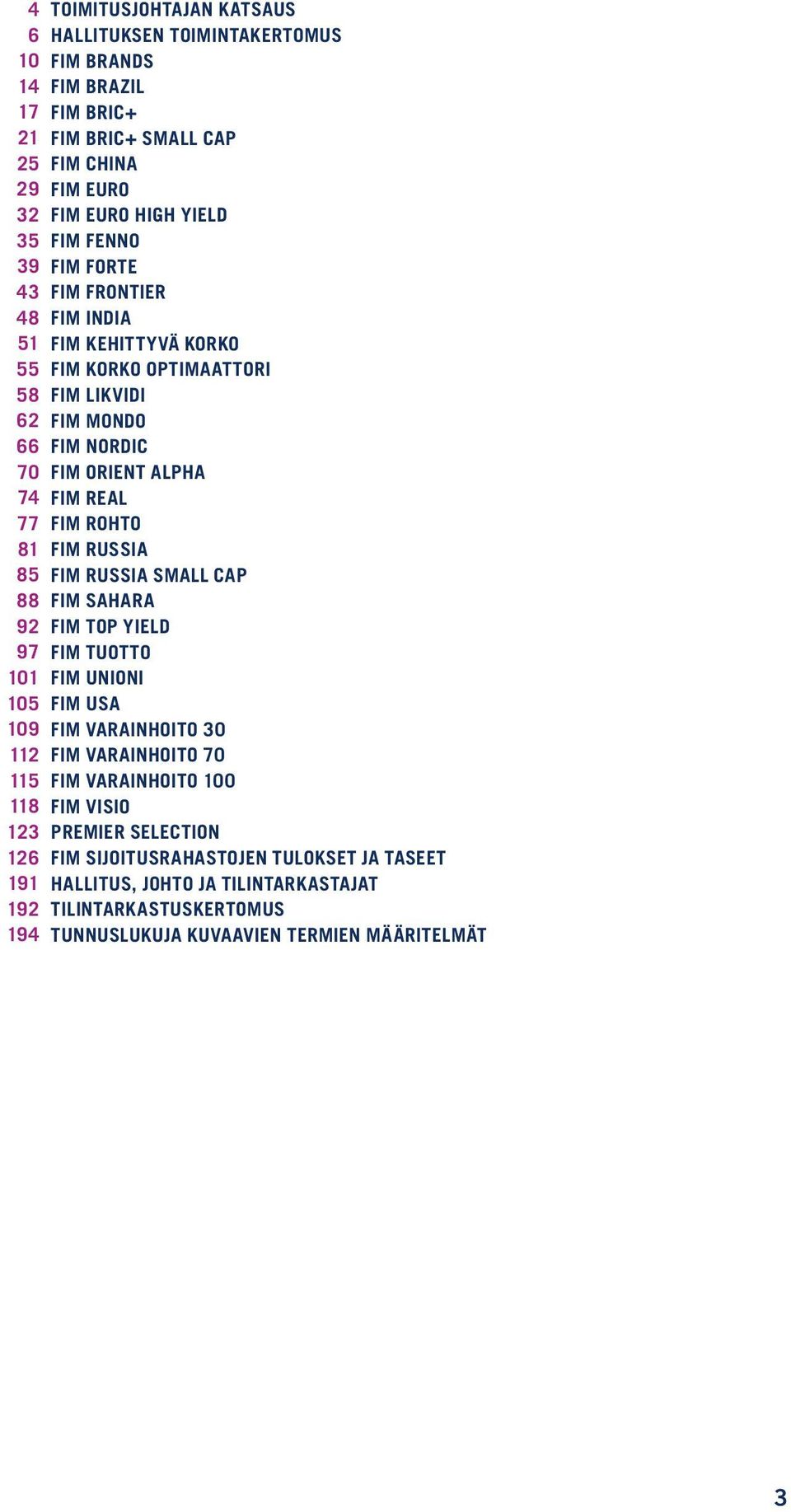 4 TOIMITUSJOHTAJAN KATSAUS
6 HALLITUKSEN TOIMINTAKERTOMUS
10 FIM BRANDS
14 FIM BRAZIL
17 FIM BRIC+
21 FIM BRIC+ SMALL CAP
25 FIM CHINA
29 FIM EURO
32 FIM EURO HIGH YIELD
35 FIM FENNO
39 FIM FORTE
43 FIM FRONTIER
48 FIM INDIA
51 FIM KEHITTYVÄ KORKO
55 FIM KORKO OPTIMAATTORI
58 FIM LIKVIDI
62 FIM MONDO
66 FIM NORDIC
70 FIM ORIENT ALPHA
74 FIM REAL
77 FIM ROHTO
81 FIM RUSSIA
85 FIM RUSSIA SMALL CAP
88 FIM SAHARA
92 FIM TOP YIELD
97 FIM TUOTTO
101 FIM UNIONI
105 FIM USA
109 FIM VARAINHOITO 30
112 FIM VARAINHOITO 70
115 FIM VARAINHOITO 100
118 FIM VISIO
123 PREMIER SELECTION
126 FIM SIJOITUSRAHASTOJEN TULOKSET JA TASEET
191 HALLITUS, JOHTO JA TILINTARKASTAJAT
192 TILINTARKASTUSKERTOMUS
194 TUNNUSLUKUJA KUVAAVIEN TERMIEN MÄÄRITELMÄT

3